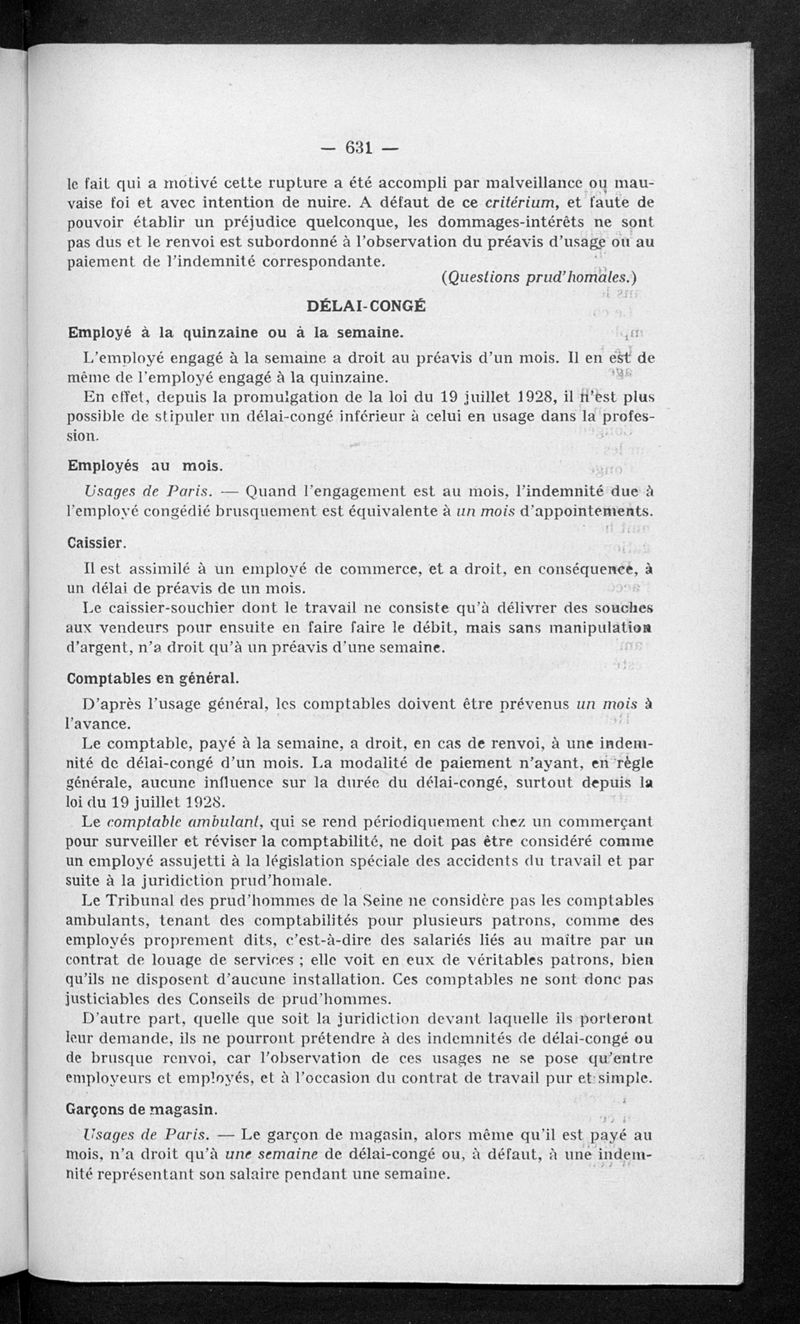 — 631 —

le fait qui a motivé cette rupture a été accompli par malveillance ou mauvaise foi et avec intention de nuire. A défaut de ce critérium, et faute de pouvoir établir un préjudice quelconque, les dommages-intérêts ne sont pas dus et le renvoi est subordonné à l'observation du préavis d'usage ou au paiement de l'indemnité correspondante.

(Questions prud'homales.)

DÉLAI-CONGÉ

Employé à la quinzaine ou à la semaine.

L'employé engagé à la semaine a droit au préavis d'un mois. Il en est de même de l'employé engagé à la quinzaine.

En effet, depuis la promulgation de la loi du 19 juillet 1928, il n'est plus possible de stipuler un délai-congé inférieur à celui en usage dans la profession.

Employés au mois.

Usages de Paris. — Quand l'engagement est au mois, l'indemnité due à l'employé congédié brusquement est équivalente à un mois d'appointements.

Caissier.

Il est assimilé à un employé de commerce, et a droit, en conséquence, à un délai de préavis de un mois.

Le caissier-souchier dont le travail ne consiste qu'à délivrer des souches aux vendeurs pour ensuite en faire faire le débit, mais sans manipulation d'argent, n'a droit qu'à un préavis d'une semaine.

Comptables en général.

D'après l'usage général, les comptables doivent être prévenus un mois à l'avance.

Le comptable, payé à la semaine, a droit, en cas de renvoi, à une indemnité de délai-congé d'un mois. La modalité de paiement n'ayant, en règle générale, aucune influence sur la durée du délai-congé, surtout depuis la loi du 19 juillet 1928.

Le comptable ambulant, qui se rend périodiquement chez un commerçant pour surveiller et réviser la comptabilité, ne doit pas être considéré comme un employé assujetti à la législation spéciale des accidents du travail et par suite à la juridiction prud'homale.

Le Tribunal des prud'hommes de la Seine ne considère pas les comptables ambulants, tenant des comptabilités pour plusieurs patrons, comme des employés proprement dits, c'est-à-dire des salariés liés au maître par un contrat de louage de services ; elle voit en eux de véritables patrons, bien qu'ils ne disposent d'aucune installation. Ces comptables ne sont donc pas justiciables des Conseils de prud'hommes.

D'autre part, quelle que soit la juridiction devant laquelle ils porteront leur demande, ils ne pourront prétendre à des indemnités de délai-congé ou de brusque renvoi, car l'observation de ces usages ne se pose qu'entre employeurs et employés, et à l'occasion du contrat de travail pur et simple.

Garçons de magasin.

Usages de Paris. — Le garçon de magasin, alors même qu'il est payé au mois, n'a droit qu'à une semaine de délai-congé ou, à défaut, à une indemnité représentant son salaire pendant une semaine.